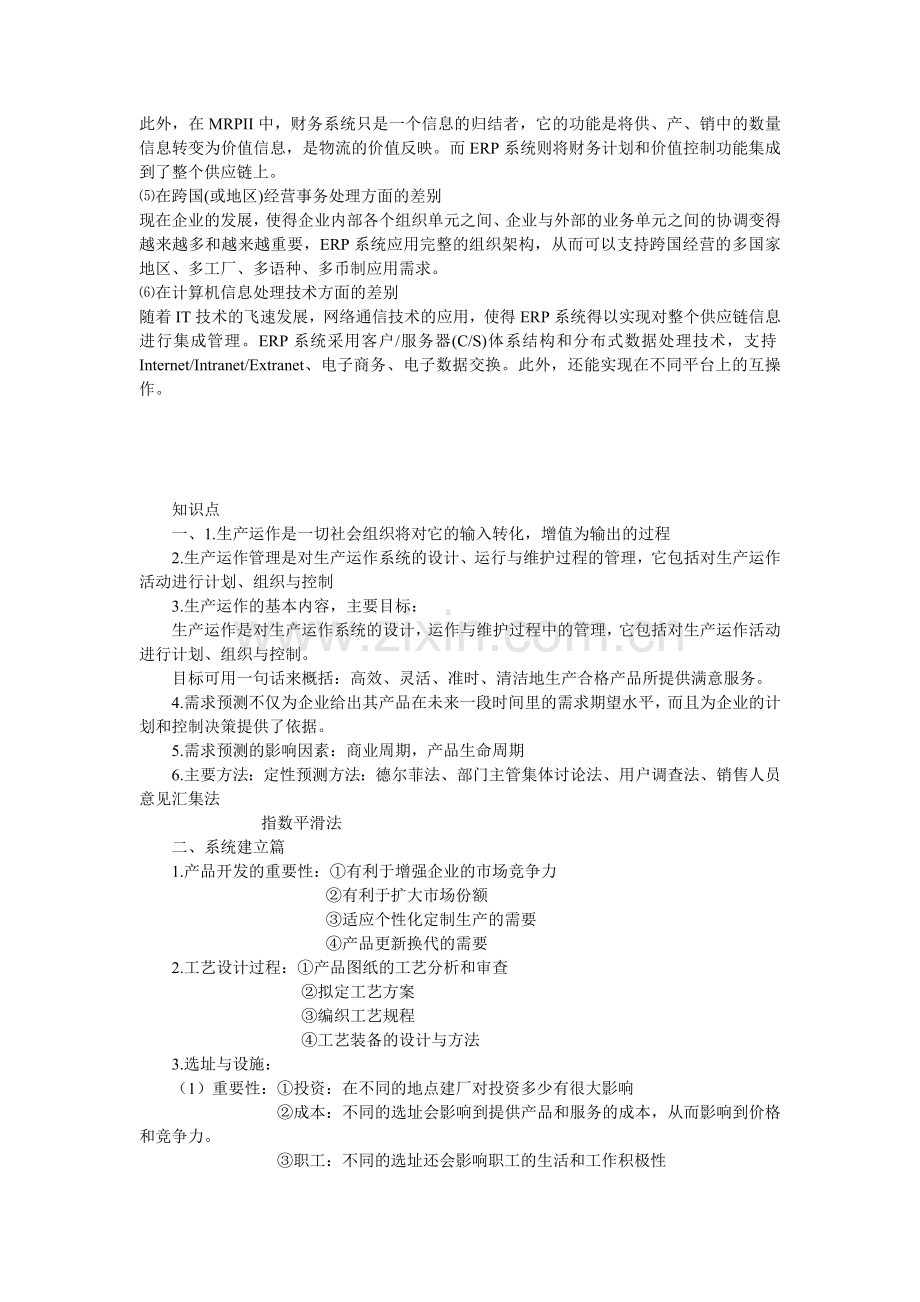 此外，在MRPII中，财务系统只是一个信息的归结者，它的功能是将供、产、销中的数量信息转变为价值信息，是物流的价值反映。而ERP系统则将财务计划和价值控制功能集成到了整个供应链上。

⑸在跨国(或地区)经营事务处理方面的差别

现在企业的发展，使得企业内部各个组织单元之间、企业与外部的业务单元之间的协调变得越来越多和越来越重要，ERP系统应用完整的组织架构，从而可以支持跨国经营的多国家地区、多工厂、多语种、多币制应用需求。

⑹在计算机信息处理技术方面的差别

随着IT技术的飞速发展，网络通信技术的应用，使得ERP系统得以实现对整个供应链信息进行集成管理。ERP系统采用客户/服务器(C/S)体系结构和分布式数据处理技术，支持Internet/Intranet/Extranet、电子商务、电子数据交换。此外，还能实现在不同平台上的互操作。

知识点

一、1.生产运作是一切社会组织将对它的输入转化，增值为输出的过程

2.生产运作管理是对生产运作系统的设计、运行与维护过程的管理，它包括对生产运作活动进行计划、组织与控制

3.生产运作的基本内容，主要目标：

生产运作是对生产运作系统的设计，运作与维护过程中的管理，它包括对生产运作活动进行计划、组织与控制。

目标可用一句话来概括：高效、灵活、准时、清洁地生产合格产品所提供满意服务。

4.需求预测不仅为企业给出其产品在未来一段时间里的需求期望水平，而且为企业的计划和控制决策提供了依据。

5.需求预测的影响因素：商业周期，产品生命周期

6.主要方法：定性预测方法：德尔菲法、部门主管集体讨论法、用户调查法、销售人员意见汇集法

指数平滑法

二、系统建立篇

1.产品开发的重要性：①有利于增强企业的市场竞争力
②有利于扩大市场份额
③适应个性化定制生产的需要
④产品更新换代的需要

2.工艺设计过程：①产品图纸的工艺分析和审查
②拟定工艺方案
③编织工艺规程
④工艺装备的设计与方法

3.选址与设施：

（1）重要性：①投资：在不同的地点建厂对投资多少有很大影响
②成本：不同的选址会影响到提供产品和服务的成本，从而影响到价格和竞争力。
③职工：不同的选址还会影响职工的生活和工作积极性

www.zixin.com.cn